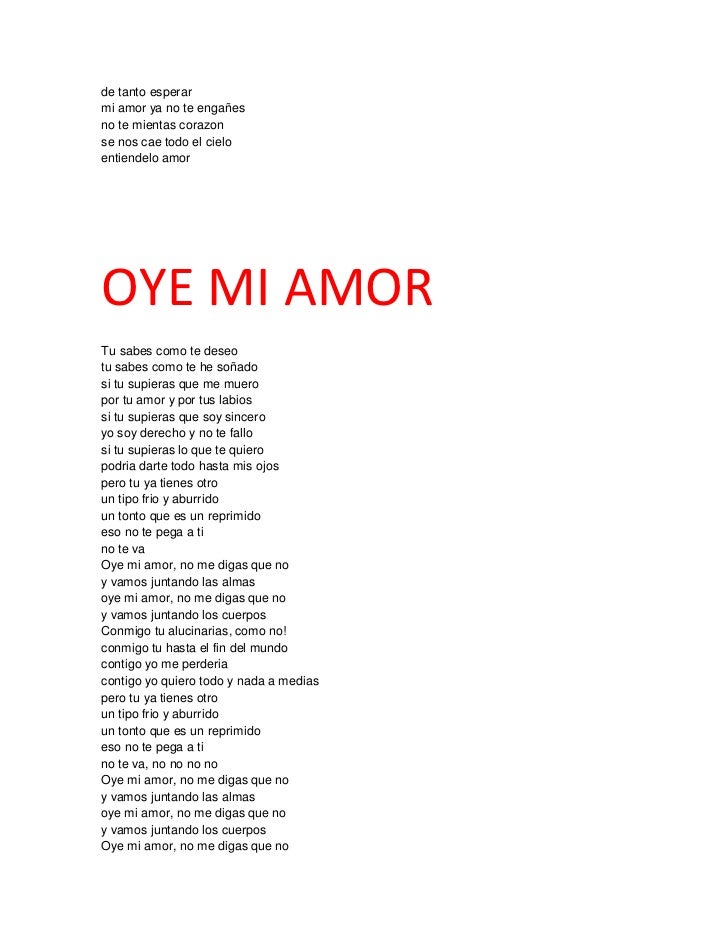 de tanto esperar
mi amor ya no te engañes
no te mientas corazon
se nos cae todo el cielo
entiendelo amor

OYE MI AMOR

Tu sabes como te deseo
tu sabes como te he soñado
si tu supieras que me muero
por tu amor y por tus labios
si tu supieras que soy sincero
yo soy derecho y no te fallo
si tu supieras lo que te quiero
podria darte todo hasta mis ojos
pero tu ya tienes otro
un tipo frio y aburrido
un tonto que es un reprimido
eso no te pega a ti
no te va
Oye mi amor, no me digas que no
y vamos juntando las almas
oye mi amor, no me digas que no
y vamos juntando los cuerpos
Conmigo tu alucinarias, como no!
conmigo tu hasta el fin del mundo
contigo yo me perderia
contigo yo quiero todo y nada a medias
pero tu ya tienes otro
un tipo frio y aburrido
un tonto que es un reprimido
eso no te pega a ti
no te va, no no no no
Oye mi amor, no me digas que no
y vamos juntando las almas
oye mi amor, no me digas que no
y vamos juntando los cuerpos
Oye mi amor, no me digas que no